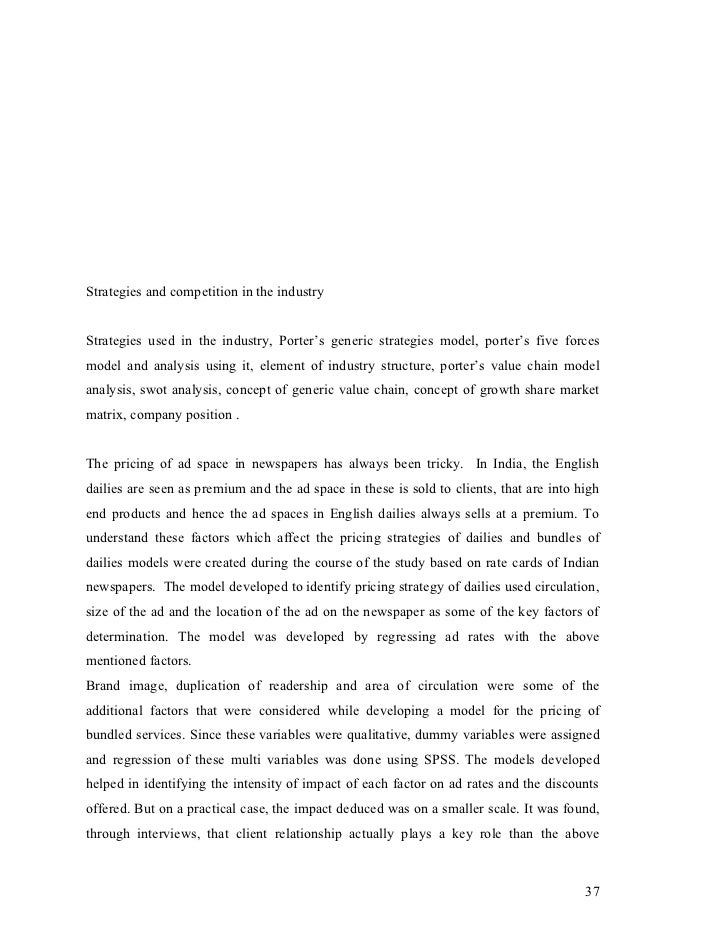 Strategies and competition in the industry

Strategies used in the industry, Porter's generic strategies model, porter's five forces model and analysis using it, element of industry structure, porter's value chain model analysis, swot analysis, concept of generic value chain, concept of growth share market matrix, company position .

The pricing of ad space in newspapers has always been tricky. In India, the English dailies are seen as premium and the ad space in these is sold to clients, that are into high end products and hence the ad spaces in English dailies always sells at a premium. To understand these factors which affect the pricing strategies of dailies and bundles of dailies models were created during the course of the study based on rate cards of Indian newspapers. The model developed to identify pricing strategy of dailies used circulation, size of the ad and the location of the ad on the newspaper as some of the key factors of determination. The model was developed by regressing ad rates with the above mentioned factors.
Brand image, duplication of readership and area of circulation were some of the additional factors that were considered while developing a model for the pricing of bundled services. Since these variables were qualitative, dummy variables were assigned and regression of these multi variables was done using SPSS. The models developed helped in identifying the intensity of impact of each factor on ad rates and the discounts offered. But on a practical case, the impact deduced was on a smaller scale. It was found, through interviews, that client relationship actually plays a key role than the above

37